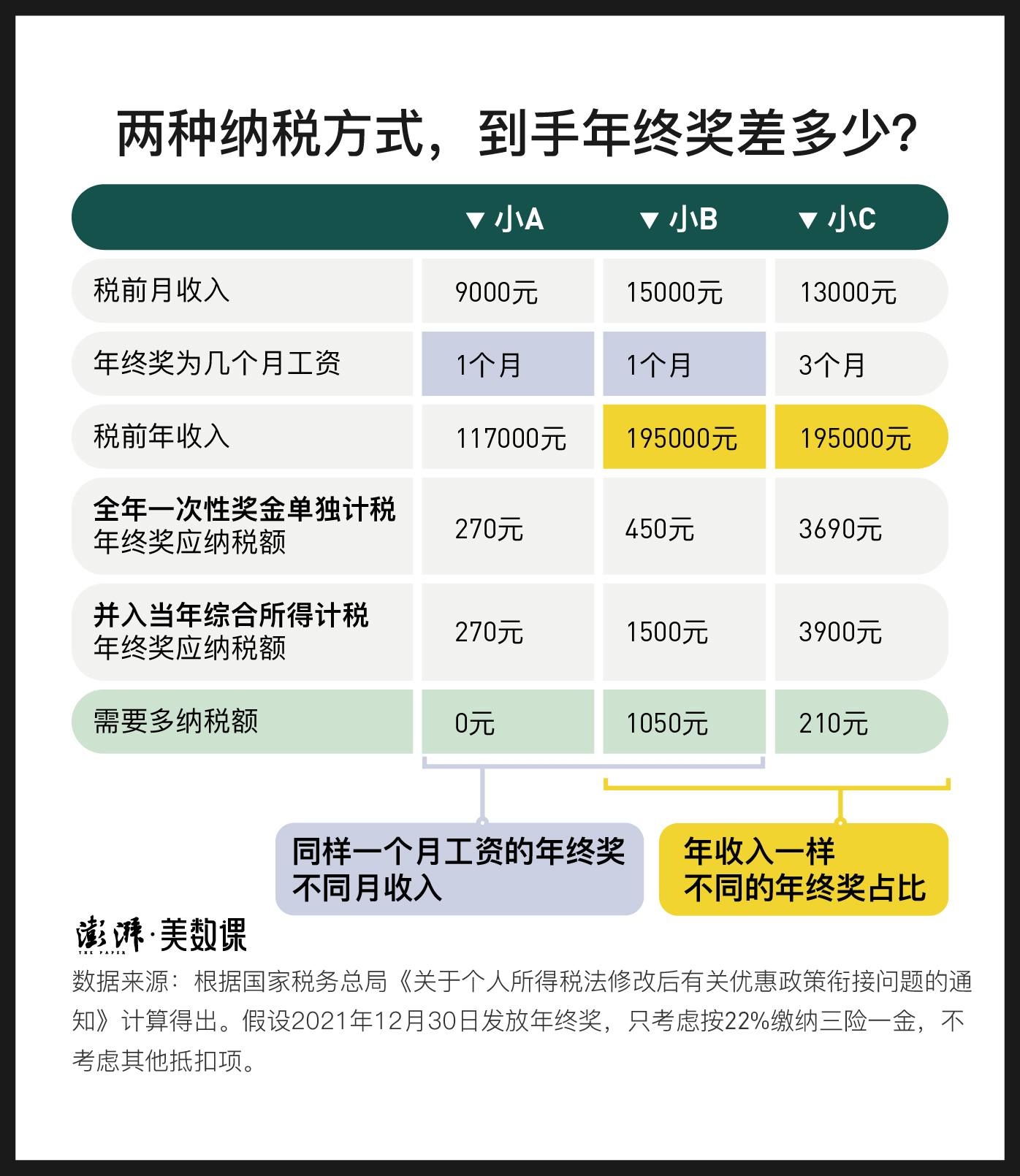 两种纳税方式，到手年终奖差多少?

| | ▼ 小A | ▼ 小B | ▼ 小C |
|---|---|---|---|
| 税前月收入 | 9000元 | 15000元 | 13000元 |
| 年终奖为几个月工资 | 1个月 | 1个月 | 3个月 |
| 税前年收入 | 117000元 | 195000元 | 195000元 |
| 全年一次性奖金单独计税 年终奖应纳税额 | 270元 | 450元 | 3690元 |
| 并入当年综合所得计税 年终奖应纳税额 | 270元 | 1500元 | 3900元 |
| 需要多纳税额 | 0元 | 1050元 | 210元 |

同样一个月工资的年终奖
不同月收入

年收入一样
不同的年终奖占比

澎湃·美数课
THE PAPER

数据来源：根据国家税务总局《关于个人所得税法修改后有关优惠政策衔接问题的通知》计算得出。假设2021年12月30日发放年终奖，只考虑按22%缴纳三险一金，不考虑其他抵扣项。